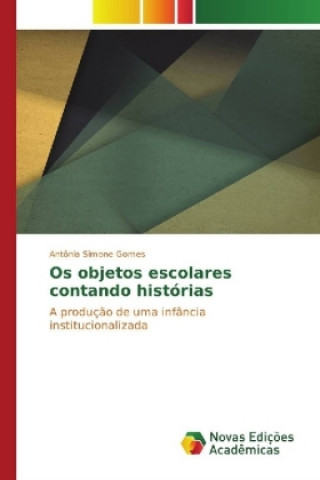 Antônia Simone Gomes

Os objetos escolares contando histórias

A produção de uma infância institucionalizada

Novas Edições Acadêmicas